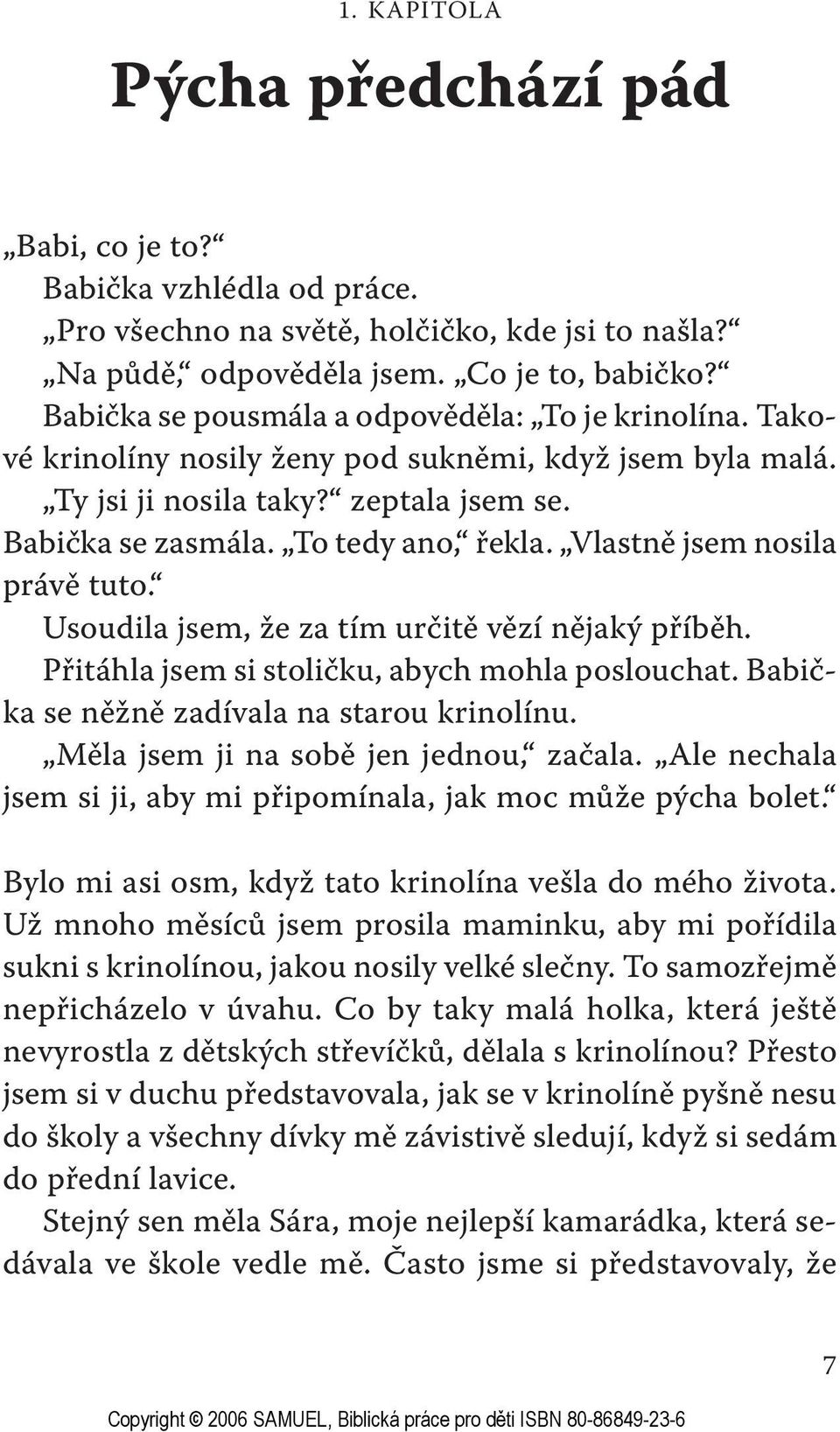 1. KAPITOLA

Pýcha předchází pád

„Babi, co je to?“

Babička vzhlédla od práce.

„Pro všechno na světě, holčičko, kde jsi to našla?“

„Na půdě,“ odpověděla jsem. „Co je to, babičko?“

Babička se pousmála a odpověděla: „To je krinolína. Takové krinolíny nosily ženy pod sukněmi, když jsem byla malá.

„Ty jsi ji nosila taky?“ zeptala jsem se.

Babička se zasmála. „To tedy ano,“ řekla. „Vlastně jsem nosila právě tuto.“

Usoudila jsem, že za tím určitě vězí nějaký příběh.

Přitáhla jsem si stoličku, abych mohla poslouchat. Babička se něžně zadívala na starou krinolínu.

„Měla jsem ji na sobě jen jednou,“ začala. „Ale nechala jsem si ji, aby mi připomínala, jak moc může pýcha bolet.“

Bylo mi asi osm, když tato krinolína vešla do mého života. Už mnoho měsíců jsem prosila maminku, aby mi pořídila sukni s krinolínou, jakou nosily velké slečny. To samozřejmě nepřicházelo v úvahu. Co by taky malá holka, která ještě nevyrostla z dětských střevíčků, dělala s krinolínou? Přesto jsem si v duchu představovala, jak se v krinolíně pyšně nesu do školy a všechny dívky mě závistivě sledují, když si sedám do přední lavice.

Stejný sen měla Sára, moje nejlepší kamarádka, která sedávala ve škole vedle mě. Často jsme si představovaly, že

7

Copyright © 2006 SAMUEL, Biblická práce pro děti ISBN 80-86849-23-6